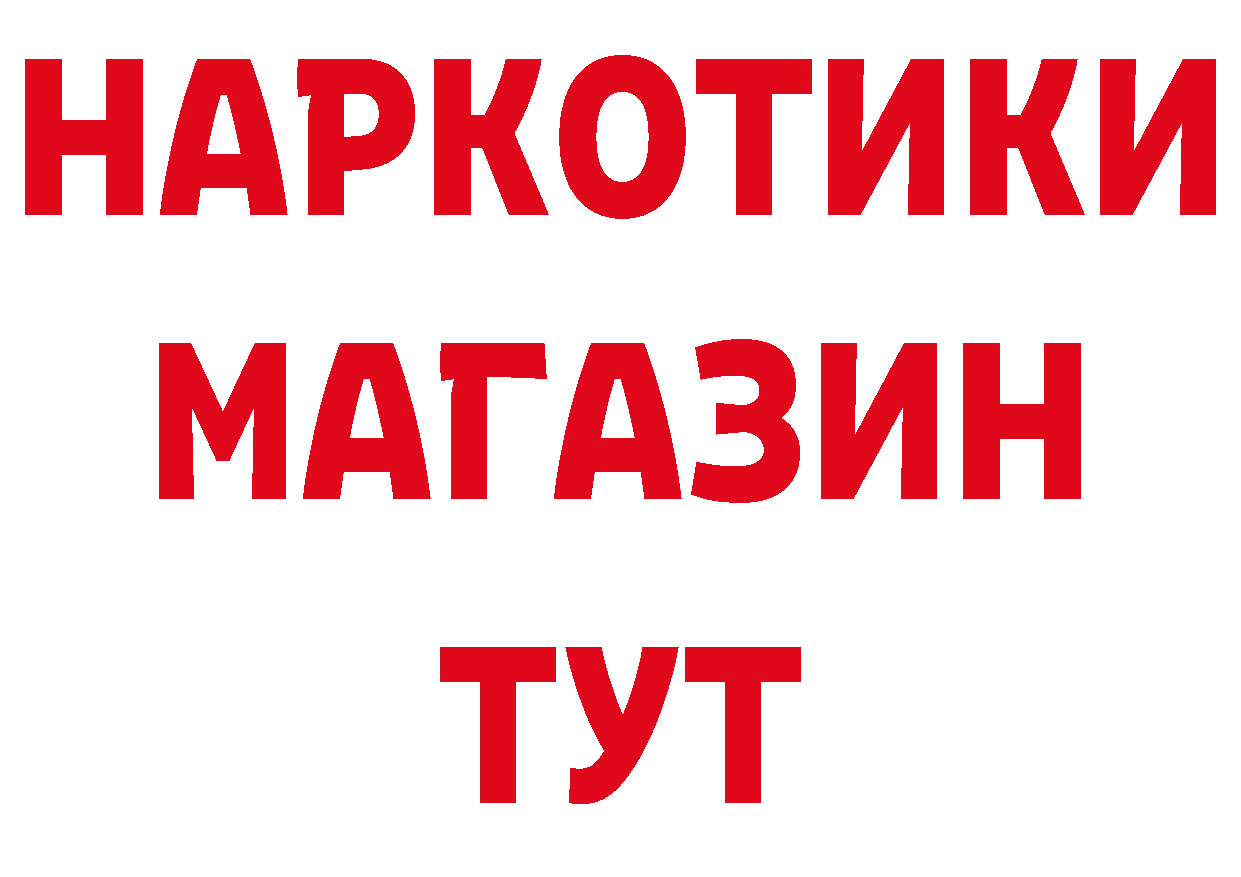 НАРКОТИКИ
МАГАЗИН
ТУТ